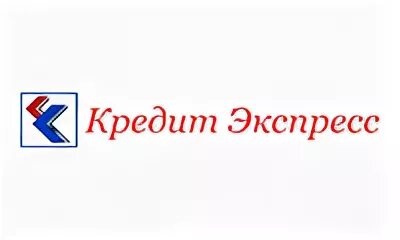 Кредит Экспресс